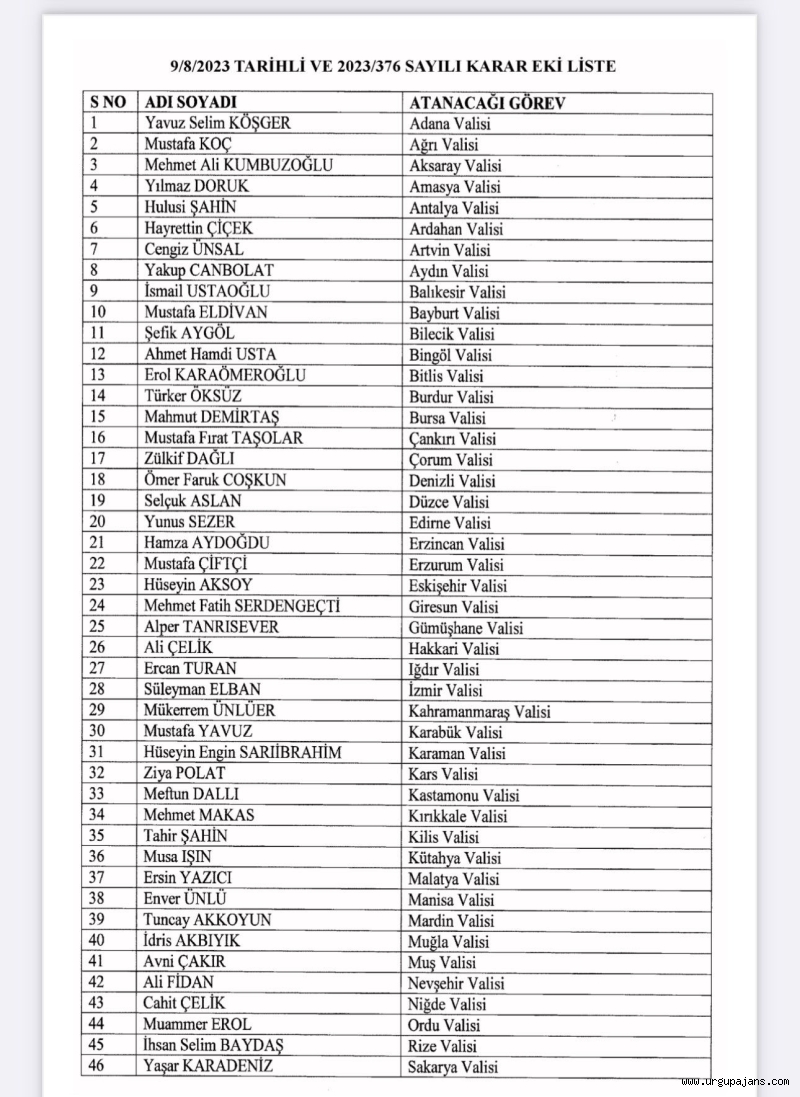 9/8/2023 TARİHLİ VE 2023/376 SAYILI KARAR EKİ LİSTE

| S NO | ADI SOYADI | ATANACAĞI GÖREV |
|---|---|---|
| 1 | Yavuz Selim KÖŞGER | Adana Valisi |
| 2 | Mustafa KOÇ | Ağrı Valisi |
| 3 | Mehmet Ali KUMBUZOĞLU | Aksaray Valisi |
| 4 | Yılmaz DORUK | Amasya Valisi |
| 5 | Hulusi ŞAHİN | Antalya Valisi |
| 6 | Hayrettin ÇİÇEK | Ardahan Valisi |
| 7 | Cengiz ÜNSAL | Artvin Valisi |
| 8 | Yakup CANBOLAT | Aydın Valisi |
| 9 | İsmail USTAOĞLU | Balıkesir Valisi |
| 10 | Mustafa ELDİVAN | Bayburt Valisi |
| 11 | Şefik AYGÖL | Bilecik Valisi |
| 12 | Ahmet Hamdi USTA | Bingöl Valisi |
| 13 | Erol KARAÖMEROĞLU | Bitlis Valisi |
| 14 | Türker ÖKSÜZ | Burdur Valisi |
| 15 | Mahmut DEMİRTAŞ | Bursa Valisi |
| 16 | Mustafa Fırat TAŞOLAR | Çankırı Valisi |
| 17 | Zülkif DAĞLI | Çorum Valisi |
| 18 | Ömer Faruk COŞKUN | Denizli Valisi |
| 19 | Selçuk ASLAN | Düzce Valisi |
| 20 | Yunus SEZER | Edirne Valisi |
| 21 | Hamza AYDOĞDU | Erzincan Valisi |
| 22 | Mustafa ÇİFTÇİ | Erzurum Valisi |
| 23 | Hüseyin AKSOY | Eskişehir Valisi |
| 24 | Mehmet Fatih SERDENGEÇTİ | Giresun Valisi |
| 25 | Alper TANRISEVER | Gümüşhane Valisi |
| 26 | Ali ÇELİK | Hakkari Valisi |
| 27 | Ercan TURAN | Iğdır Valisi |
| 28 | Süleyman ELBAN | İzmir Valisi |
| 29 | Mükerrem ÜNLÜER | Kahramanmaraş Valisi |
| 30 | Mustafa YAVUZ | Karabük Valisi |
| 31 | Hüseyin Engin SARIİBRAHİM | Karaman Valisi |
| 32 | Ziya POLAT | Kars Valisi |
| 33 | Meftun DALLI | Kastamonu Valisi |
| 34 | Mehmet MAKAS | Kırıkkale Valisi |
| 35 | Tahir ŞAHİN | Kilis Valisi |
| 36 | Musa IŞIN | Kütahya Valisi |
| 37 | Ersin YAZICI | Malatya Valisi |
| 38 | Enver ÜNLÜ | Manisa Valisi |
| 39 | Tuncay AKKOYUN | Mardin Valisi |
| 40 | İdris AKBIYIK | Muğla Valisi |
| 41 | Avni ÇAKIR | Muş Valisi |
| 42 | Ali FİDAN | Nevşehir Valisi |
| 43 | Cahit ÇELİK | Niğde Valisi |
| 44 | Muammer EROL | Ordu Valisi |
| 45 | İhsan Selim BAYDAŞ | Rize Valisi |
| 46 | Yaşar KARADENİZ | Sakarya Valisi |

www.urgupajans.com